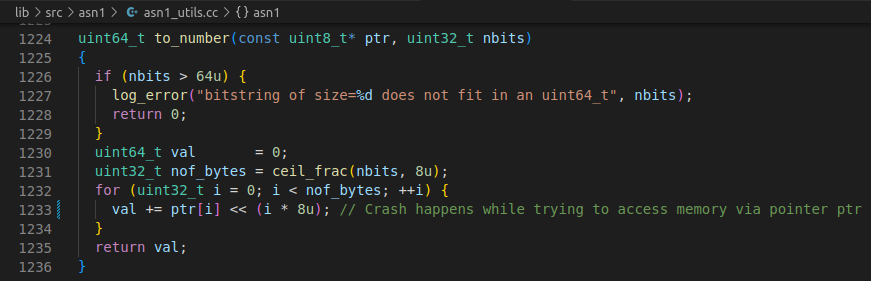 lib > src > asn1 > asn1_utils.cc > {} asn1

1224 uint64_t to_number(const uint8_t* ptr, uint32_t nbits)
1225 {
1226   if (nbits > 64u) {
1227     log_error("bitstring of size=%d does not fit in an uint64_t", nbits);
1228     return 0;
1229   }
1230   uint64_t val       = 0;
1231   uint32_t nof_bytes = ceil_frac(nbits, 8u);
1232   for (uint32_t i = 0; i < nof_bytes; ++i) {
1233     val += ptr[i] << (i * 8u); // Crash happens while trying to access memory via pointer ptr
1234   }
1235   return val;
1236 }